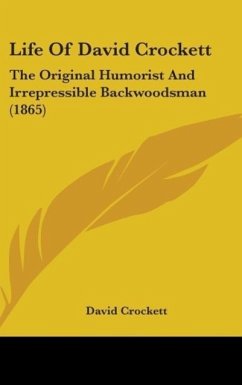 Life Of David Crockett

The Original Humorist And Irrepressible Backwoodsman (1865)

David Crockett